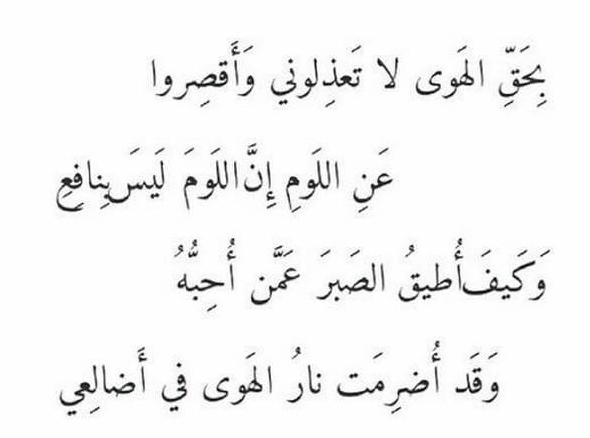 بِحَقِّ الهَوى لا تَعذِلوني وَأَقصِروا

عَنِ اللَومِ إِنَّ اللَومَ لَيسَ بِنافِعِ

وَكَيفَ أُطيقُ الصَبرَ عَمَّن أُحِبُّهُ

وَقَد أُضرِمَت نارُ الهَوى في أَضالِعي